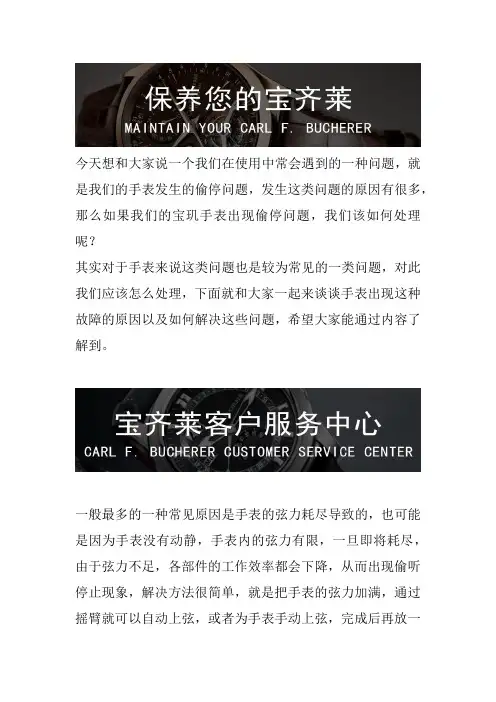 保养您的宝齐莱
MAINTAIN YOUR CARL F. BUCHERER

今天想和大家说一个我们在使用中常会遇到的一种问题，就是我们的手表发生的偷停问题，发生这类问题的原因有很多，那么如果我们的宝玑手表出现偷停问题，我们该如何处理呢？

其实对于手表来说这类问题也是较为常见的一类问题，对此我们应该怎么处理，下面就和大家一起来谈谈手表出现这种故障的原因以及如何解决这些问题，希望大家能通过内容了解到。

宝齐莱客户服务中心
CARL F. BUCHERER CUSTOMER SERVICE CENTER

一般最多的一种常见原因是手表的弦力耗尽导致的，也可能是因为手表没有动静，手表内的弦力有限，一旦即将耗尽，由于弦力不足，各部件的工作效率都会下降，从而出现偷听停止现象，解决方法很简单，就是把手表的弦力加满，通过摇臂就可以自动上弦，或者为手表手动上弦，完成后再放一